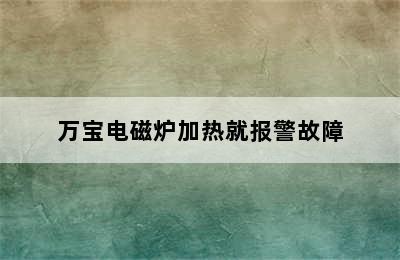 万宝电磁炉加热就报警故障